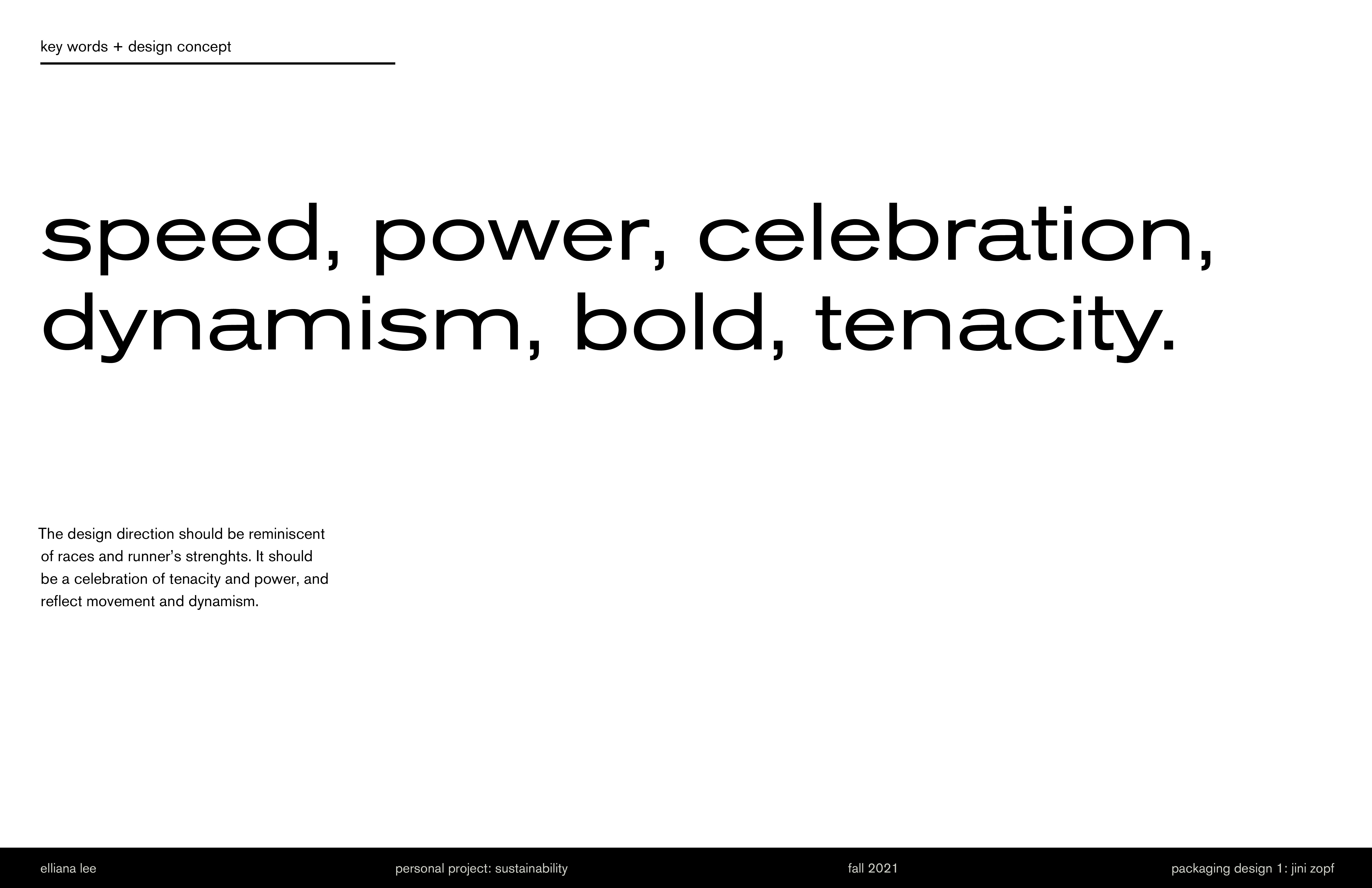 key words + design concept

speed, power, celebration, dynamism, bold, tenacity.

The design direction should be reminiscent of races and runner's strenghts. It should be a celebration of tenacity and power, and reflect movement and dynamism.

elliana lee

personal project: sustainability

fall 2021

packaging design 1: jini zopf